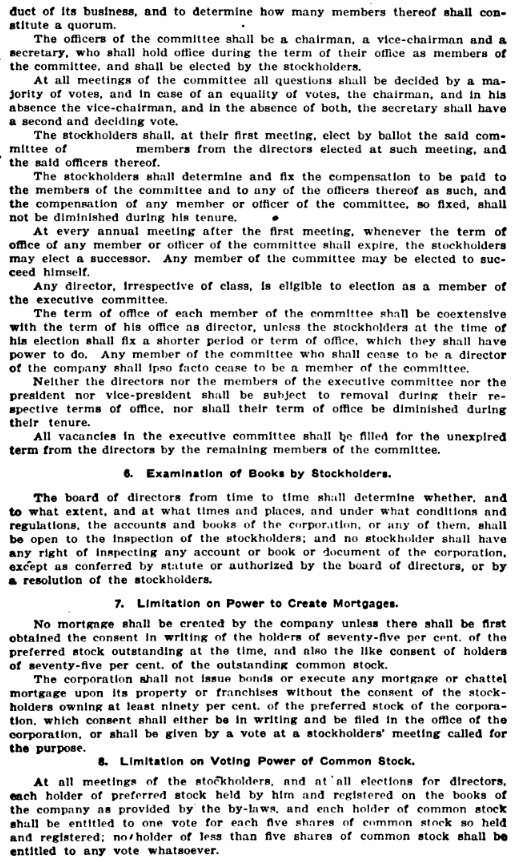 duct of its business, and to determine how many members thereof shall constitute a quorum.

The officers of the committee shall be a chairman, a vice-chairman and a secretary, who shall hold office during the term of their office as members of the committee, and shall be elected by the stockholders.

At all meetings of the committee all questions shall be decided by a majority of votes, and in case of an equality of votes, the chairman, and in his absence the vice-chairman, and in the absence of both, the secretary shall have a second and deciding vote.

The stockholders shall, at their first meeting, elect by ballot the said committee of members from the directors elected at such meeting, and the said officers thereof.

The stockholders shall determine and fix the compensation to be paid to the members of the committee and to any of the officers thereof as such, and the compensation of any member or officer of the committee, so fixed, shall not be diminished during his tenure.

At every annual meeting after the first meeting, whenever the term of office of any member or officer of the committee shall expire, the stockholders may elect a successor. Any member of the committee may be elected to succeed himself.

Any director, irrespective of class, is eligible to election as a member of the executive committee.

The term of office of each member of the committee shall be coextensive with the term of his office as director, unless the stockholders at the time of his election shall fix a shorter period or term of office, which they shall have power to do. Any member of the committee who shall cease to be a director of the company shall ipso facto cease to be a member of the committee.

Neither the directors nor the members of the executive committee nor the president nor vice-president shall be subject to removal during their respective terms of office, nor shall their term of office be diminished during their tenure.

All vacancies in the executive committee shall be filled for the unexpired term from the directors by the remaining members of the committee.

6. Examination of Books by Stockholders.

The board of directors from time to time shall determine whether, and to what extent, and at what times and places, and under what conditions and regulations, the accounts and books of the corporation, or any of them, shall be open to the inspection of the stockholders; and no stockholder shall have any right of inspecting any account or book or document of the corporation, except as conferred by statute or authorized by the board of directors, or by a resolution of the stockholders.

7. Limitation on Power to Create Mortgages.

No mortgage shall be created by the company unless there shall be first obtained the consent in writing of the holders of seventy-five per cent. of the preferred stock outstanding at the time, and also the like consent of holders of seventy-five per cent. of the outstanding common stock.

The corporation shall not issue bonds or execute any mortgage or chattel mortgage upon its property or franchises without the consent of the stockholders owning at least ninety per cent. of the preferred stock of the corporation, which consent shall either be in writing and be filed in the office of the corporation, or shall be given by a vote at a stockholders' meeting called for the purpose.

8. Limitation on Voting Power of Common Stock.

At all meetings of the stockholders, and at all elections for directors, each holder of preferred stock held by him and registered on the books of the company as provided by the by-laws, and each holder of common stock shall be entitled to one vote for each five shares of common stock so held and registered; no holder of less than five shares of common stock shall be entitled to any vote whatsoever.